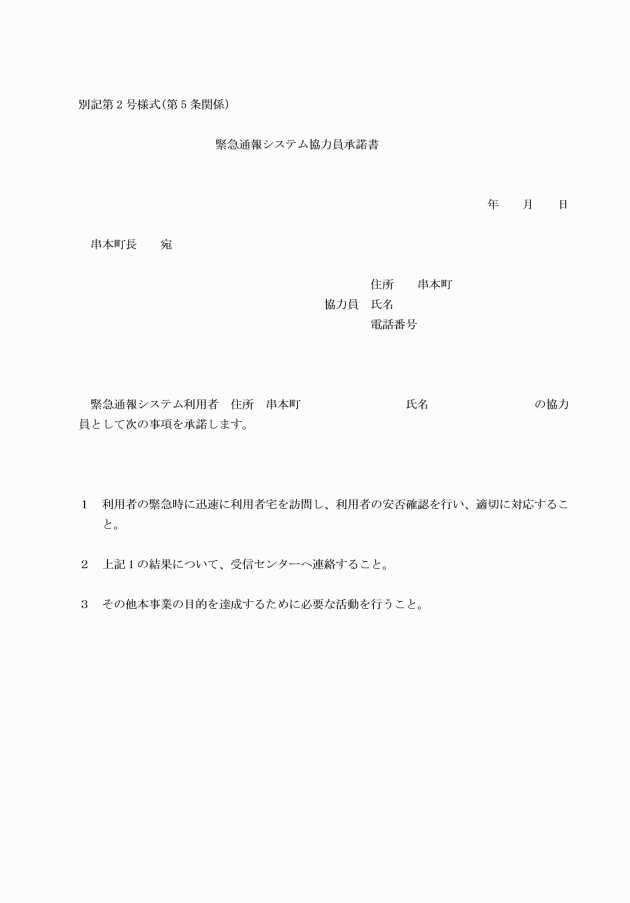 別記第２号様式(第５条関係)

緊急通報システム協力員承諾書

年　月　日

串本町長　宛

住所　串本町
協力員　氏名
電話番号

緊急通報システム利用者　住所　串本町　　　　氏名　　　　の協力員として次の事項を承諾します。

１　利用者の緊急時に迅速に利用者宅を訪問し、利用者の安否確認を行い、適切に対応すること。

２　上記１の結果について、受信センターへ連絡すること。

３　その他本事業の目的を達成するために必要な活動を行うこと。